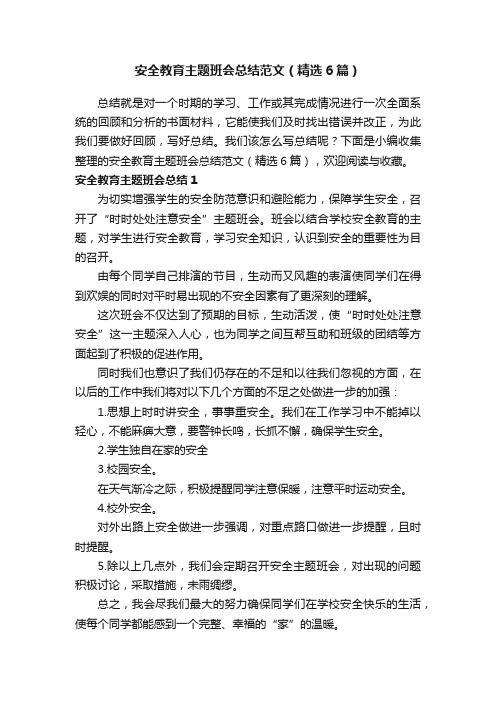 安全教育主题班会总结范文（精选6篇）

总结就是对一个时期的学习、工作或其完成情况进行一次全面系统的回顾和分析的书面材料，它能使我们及时找出错误并改正，为此我们要做好回顾，写好总结。我们该怎么写总结呢？下面是小编收集整理的安全教育主题班会总结范文（精选6篇），欢迎阅读与收藏。

安全教育主题班会总结1

为切实增强学生的安全防范意识和避险能力，保障学生安全，召开了“时时处处注意安全”主题班会。班会以结合学校安全教育的主题，对学生进行安全教育，学习安全知识，认识到安全的重要性为目的召开。

由每个同学自己排演的节目，生动而又风趣的表演使同学们在得到欢娱的同时对平时易出现的不安全因素有了更深刻的理解。

这次班会不仅达到了预期的目标，生动活泼，使“时时处处注意安全”这一主题深入人心，也为同学之间互帮互助和班级的团结等方面起到了积极的促进作用。

同时我们也意识了我们仍存在的不足和以往我们忽视的方面，在以后的工作中我们将对以下几个方面的不足之处做进一步的加强：

1.思想上时时讲安全，事事重安全。我们在工作学习中不能掉以轻心，不能麻痹大意，要警钟长鸣，长抓不懈，确保学生安全。

2.学生独自在家的安全

3.校园安全。

在天气渐冷之际，积极提醒同学注意保暖，注意平时运动安全。

4.校外安全。

对外出路上安全做进一步强调，对重点路口做进一步提醒，且时时提醒。

5.除以上几点外，我们会定期召开安全主题班会，对出现的问题积极讨论，采取措施，未雨绸缪。

总之，我会尽我们最大的努力确保同学们在学校安全快乐的生活，使每个同学都能感到一个完整、幸福的“家”的温暖。